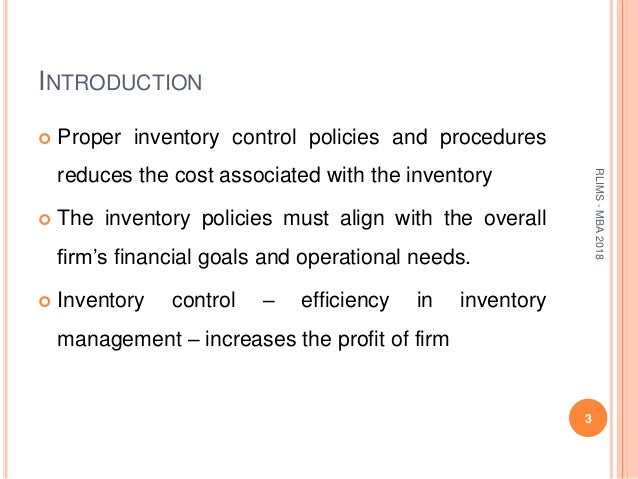 INTRODUCTION

Proper inventory control policies and procedures reduces the cost associated with the inventory

The inventory policies must align with the overall firm's financial goals and operational needs.

Inventory control – efficiency in inventory management – increases the profit of firm

RLIMS - MBA 2018

3